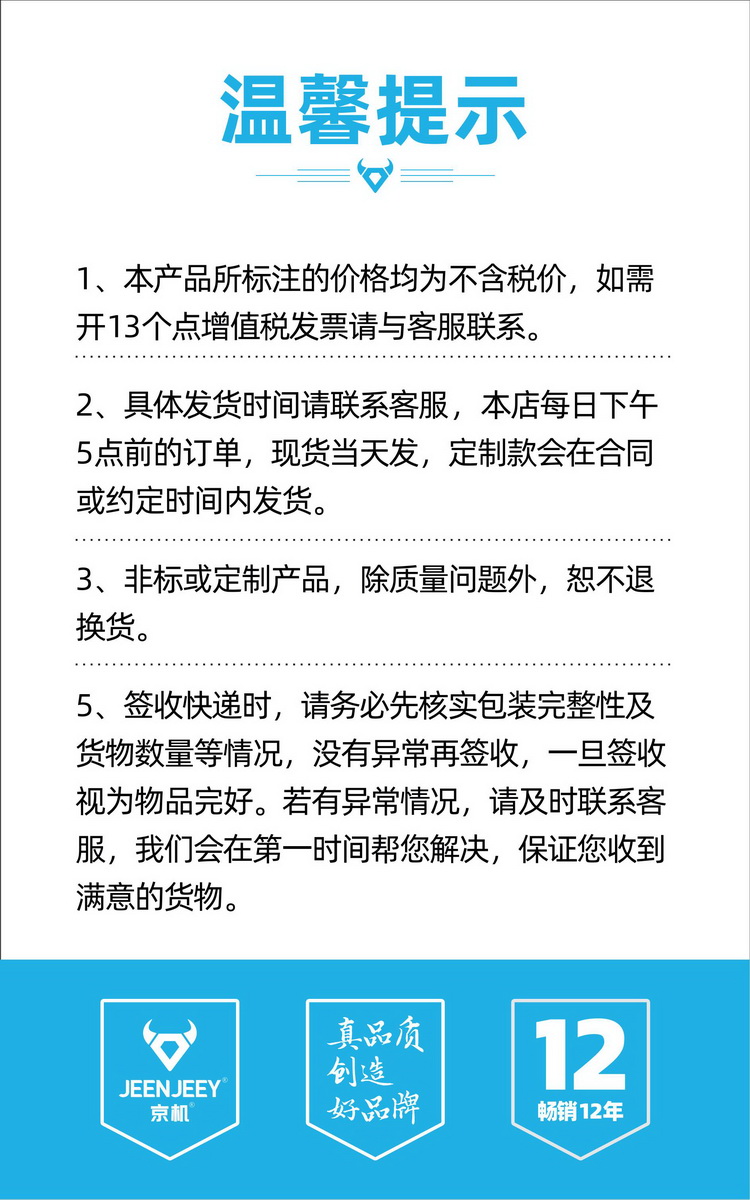 温馨提示

1、本产品所标注的价格均为不含税价，如需开13个点增值税发票请与客服联系。

2、具体发货时间请联系客服，本店每日下午5点前的订单，现货当天发，定制款会在合同或约定时间内发货。

3、非标或定制产品，除质量问题外，恕不退换货。

5、签收快递时，请务必先核实包装完整性及货物数量等情况，没有异常再签收，一旦签收视为物品完好。若有异常情况，请及时联系客服，我们会在第一时间帮您解决，保证您收到满意的货物。

JEENJEEY®
京机®

真品质
创造
好品牌

12
畅销12年